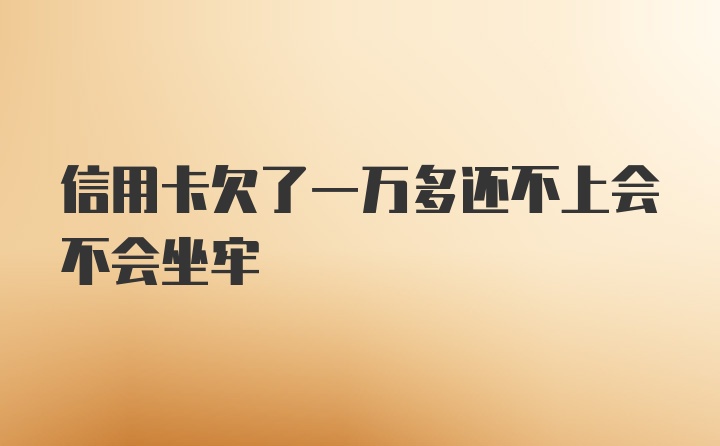 信用卡欠了一万多还不上会不会坐牢